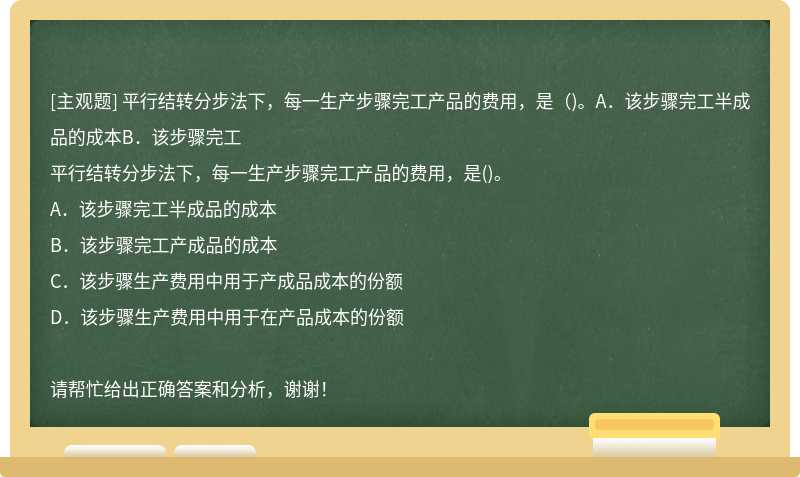 [主观题] 平行结转分步法下，每一生产步骤完工产品的费用，是（)。A．该步骤完工半成品的成本B．该步骤完工

平行结转分步法下，每一生产步骤完工产品的费用，是()。

A．该步骤完工半成品的成本

B．该步骤完工产成品的成本

C．该步骤生产费用中用于产成品成本的份额

D．该步骤生产费用中用于在产品成本的份额

请帮忙给出正确答案和分析，谢谢！